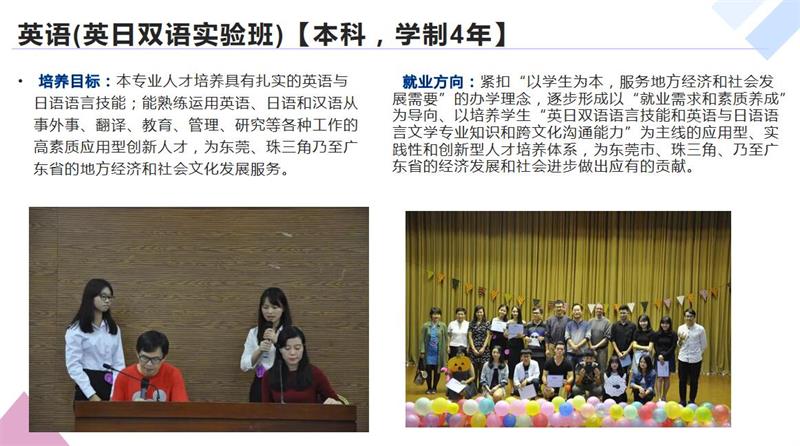 英语(英日双语实验班)【本科，学制4年】

• 培养目标：本专业人才培养具有扎实的英语与日语语言技能；能熟练运用英语、日语和汉语从事外事、翻译、教育、管理、研究等各种工作的高素质应用型创新人才，为东莞、珠三角乃至广东省的地方经济和社会文化发展服务。

就业方向：紧扣“以学生为本，服务地方经济和社会发展需要”的办学理念，逐步形成以“就业需求和素质养成”为导向、以培养学生“英日双语语言技能和英语与日语语言文学专业知识和跨文化沟通能力”为主线的应用型、实践性和创新型人才培养体系，为东莞市、珠三角、乃至广东省的经济发展和社会进步做出应有的贡献。